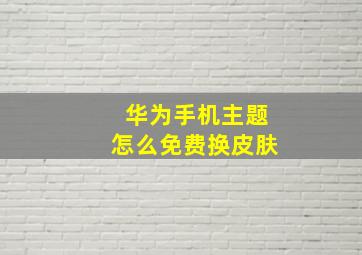 华为手机主题
怎么免费换皮肤